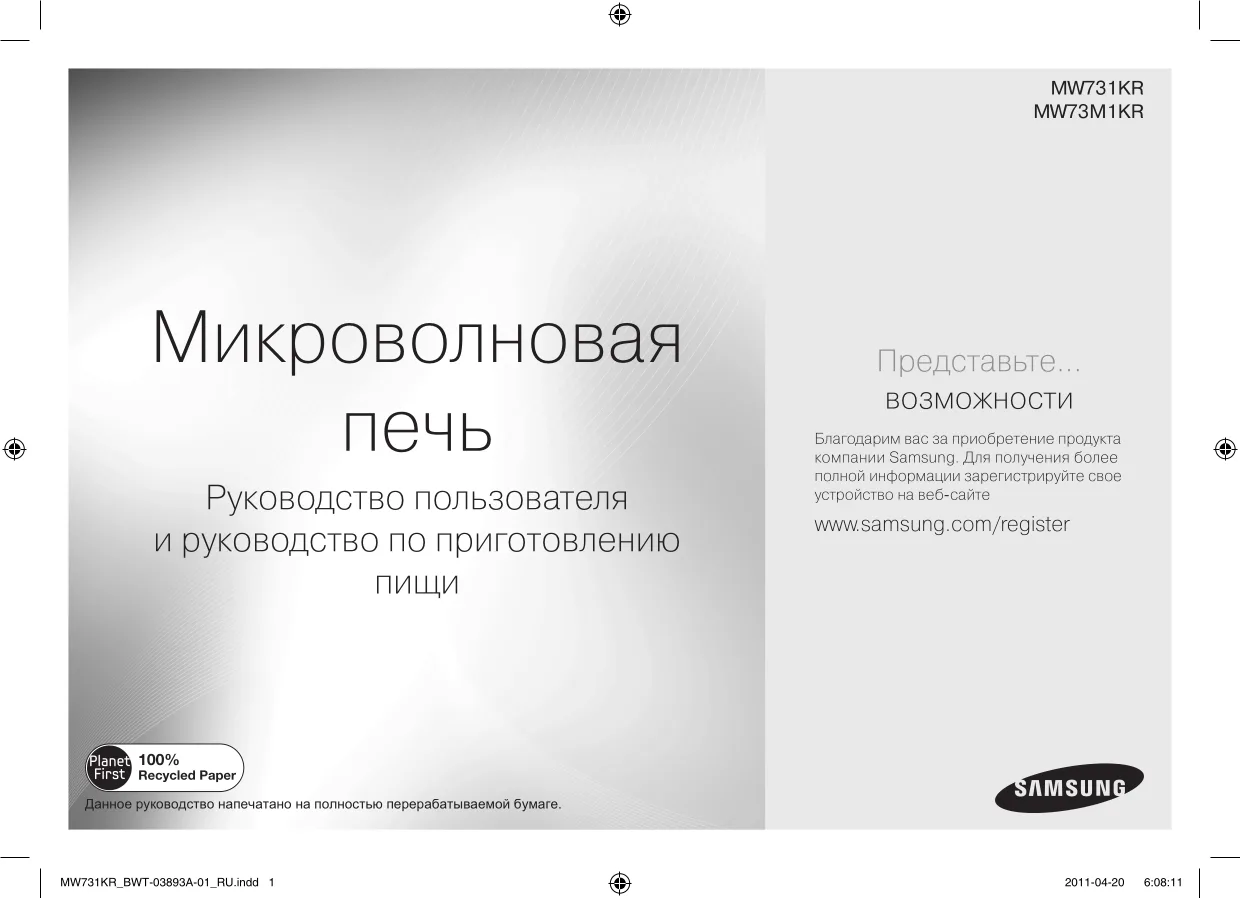 MW731KR
MW73M1KR

Микроволновая печь

Руководство пользователя и руководство по приготовлению пищи

Представьте... возможности

Благодарим вас за приобретение продукта компании Samsung. Для получения более полной информации зарегистрируйте свое устройство на веб-сайте

www.samsung.com/register

Planet First 100% Recycled Paper

Данное руководство напечатано на полностью перерабатываемой бумаге.

SAMSUNG

MW731KR_BWT-03893A-01_RU.indd 1

2011-04-20 6:08:11